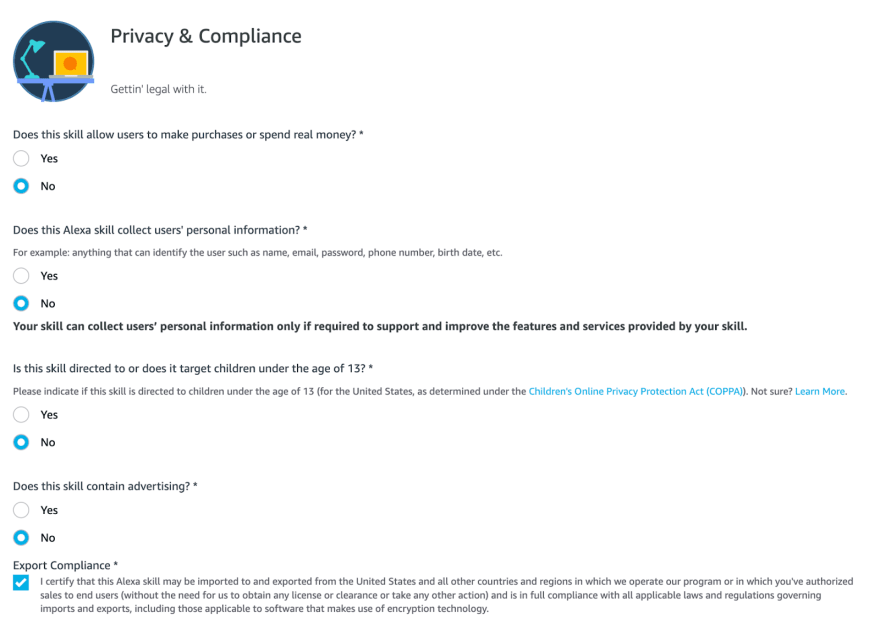 Privacy & Compliance

Gettin' legal with it.

Does this skill allow users to make purchases or spend real money? *

Yes

No

Does this Alexa skill collect users' personal information? *

For example: anything that can identify the user such as name, email, password, phone number, birth date, etc.

Yes

No

Your skill can collect users' personal information only if required to support and improve the features and services provided by your skill.

Is this skill directed to or does it target children under the age of 13? *

Please indicate if this skill is directed to children under the age of 13 (for the United States, as determined under the Children's Online Privacy Protection Act (COPPA)). Not sure? Learn More.

Yes

No

Does this skill contain advertising? *

Yes

No

Export Compliance *

I certify that this Alexa skill may be imported to and exported from the United States and all other countries and regions in which we operate our program or in which you've authorized sales to end users (without the need for us to obtain any license or clearance or take any other action) and is in full compliance with all applicable laws and regulations governing imports and exports, including those applicable to software that makes use of encryption technology.